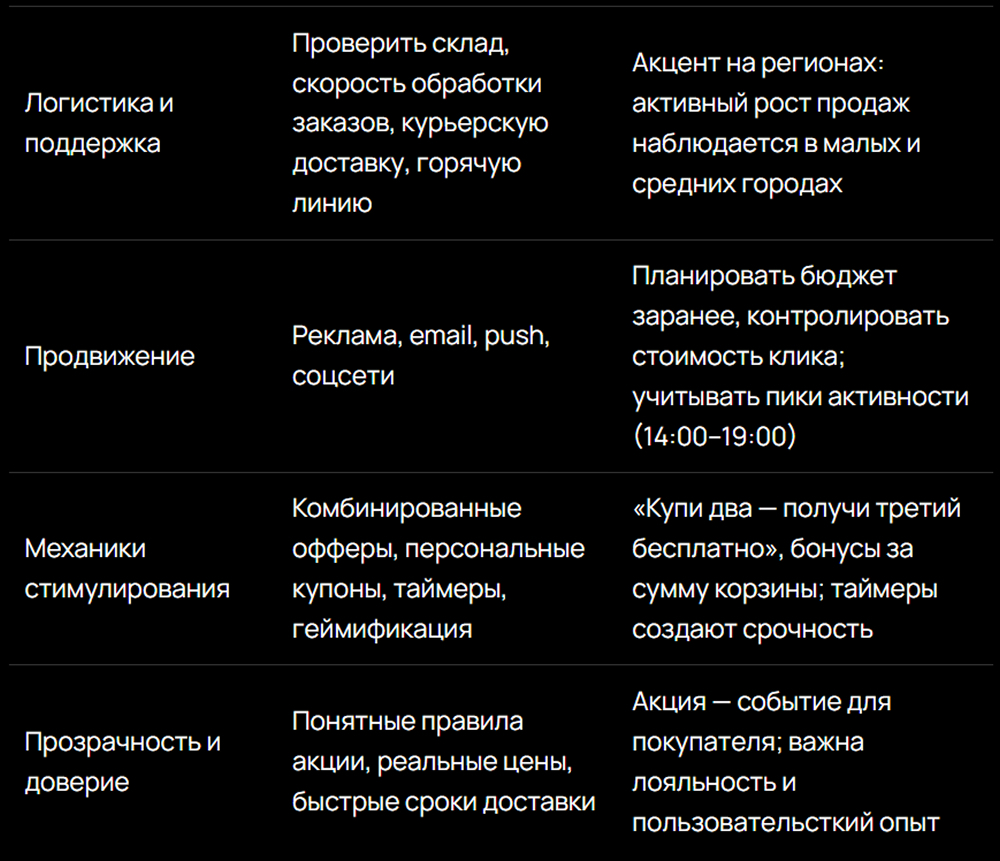 | | | |
|---|---|---|
| Логистика и поддержка | Проверить склад, скорость обработки заказов, курьерскую доставку, горячую линию | Акцент на регионах: активный рост продаж наблюдается в малых и средних городах |
| Продвижение | Реклама, email, push, соцсети | Планировать бюджет заранее, контролировать стоимость клика; учитывать пики активности (14:00–19:00) |
| Механики стимулирования | Комбинированные офферы, персональные купоны, таймеры, геймификация | «Купи два — получи третий бесплатно», бонусы за сумму корзины; таймеры создают срочность |
| Прозрачность и доверие | Понятные правила акции, реальные цены, быстрые сроки доставки | Акция — событие для покупателя; важна лояльность и пользовательсткий опыт |